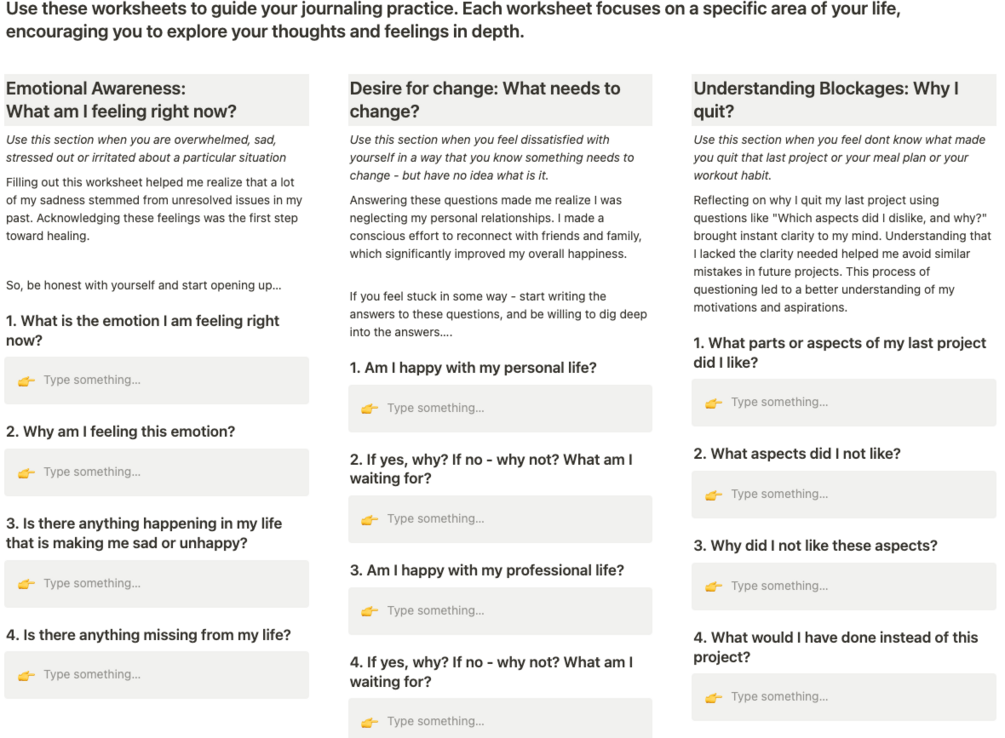 Use these worksheets to guide your journaling practice. Each worksheet focuses on a specific area of your life, encouraging you to explore your thoughts and feelings in depth.

Emotional Awareness: What am I feeling right now?

Use this section when you are overwhelmed, sad, stressed out or irritated about a particular situation

Filling out this worksheet helped me realize that a lot of my sadness stemmed from unresolved issues in my past. Acknowledging these feelings was the first step toward healing.

So, be honest with yourself and start opening up...

1. What is the emotion I am feeling right now?

👉 Type something...

2. Why am I feeling this emotion?

👉 Type something...

3. Is there anything happening in my life that is making me sad or unhappy?

👉 Type something...

4. Is there anything missing from my life?

👉 Type something...

Desire for change: What needs to change?

Use this section when you feel dissatisfied with yourself in a way that you know something needs to change - but have no idea what is it.

Answering these questions made me realize I was neglecting my personal relationships. I made a conscious effort to reconnect with friends and family, which significantly improved my overall happiness.

If you feel stuck in some way - start writing the answers to these questions, and be willing to dig deep into the answers....

1. Am I happy with my personal life?

👉 Type something...

2. If yes, why? If no - why not? What am I waiting for?

👉 Type something...

3. Am I happy with my professional life?

👉 Type something...

4. If yes, why? If no - why not? What am I waiting for?

👉 Type something...

Understanding Blockages: Why I quit?

Use this section when you feel dont know what made you quit that last project or your meal plan or your workout habit.

Reflecting on why I quit my last project using questions like "Which aspects did I dislike, and why?" brought instant clarity to my mind. Understanding that I lacked the clarity needed helped me avoid similar mistakes in future projects. This process of questioning led to a better understanding of my motivations and aspirations.

1. What parts or aspects of my last project did I like?

👉 Type something...

2. What aspects did I not like?

👉 Type something...

3. Why did I not like these aspects?

👉 Type something...

4. What would I have done instead of this project?

👉 Type something...